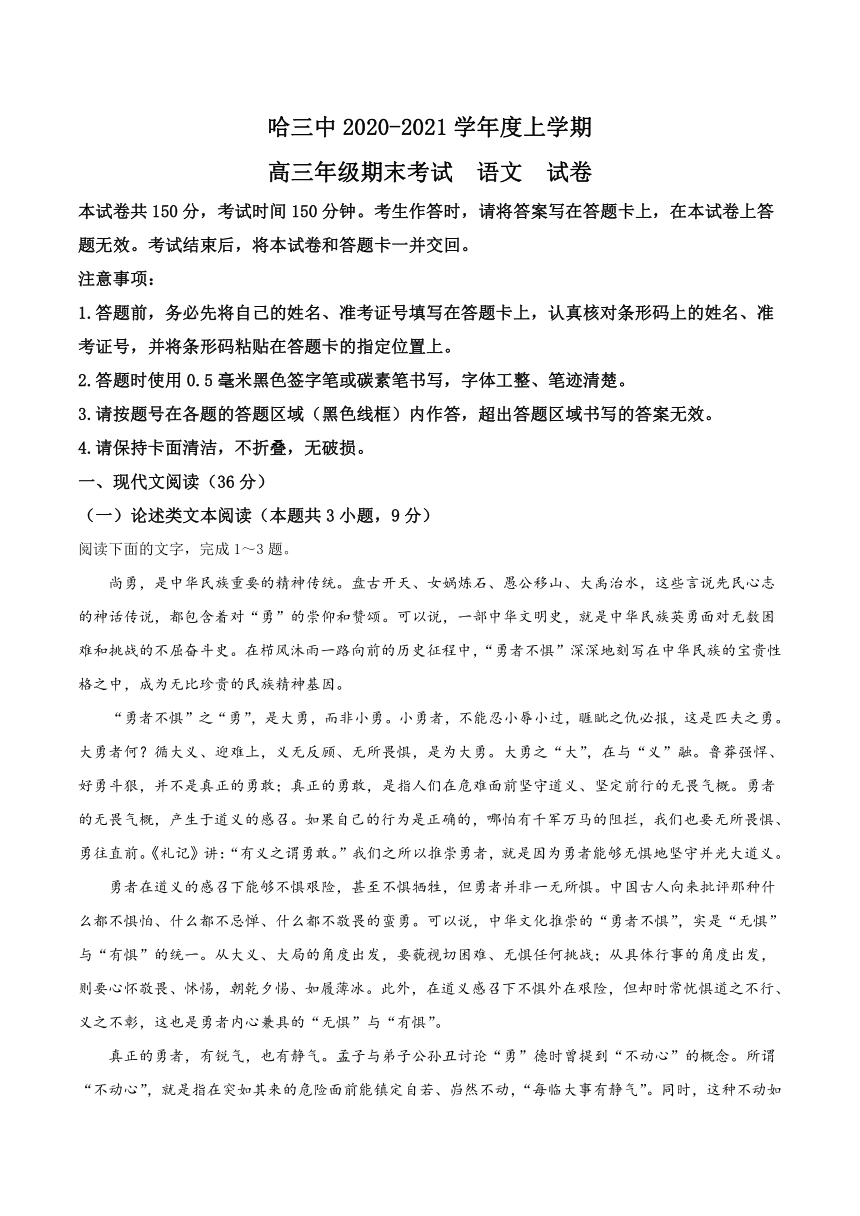 哈三中 2020-2021 学年度上学期

高三年级期末考试　语文　试卷

本试卷共 150 分，考试时间 150 分钟。考生作答时，请将答案写在答题卡上，在本试卷上答题无效。考试结束后，将本试卷和答题卡一并交回。

注意事项：

1.答题前，务必先将自己的姓名、准考证号填写在答题卡上，认真核对条形码上的姓名、准考证号，并将条形码粘贴在答题卡的指定位置上。

2.答题时使用 0.5 毫米黑色签字笔或碳素笔书写，字体工整、笔迹清楚。

3.请按题号在各题的答题区域（黑色线框）内作答，超出答题区域书写的答案无效。

4.请保持卡面清洁，不折叠，无破损。

一、现代文阅读（36 分）

（一）论述类文本阅读（本题共 3 小题，9 分）

阅读下面的文字，完成 1～3 题。

尚勇，是中华民族重要的精神传统。盘古开天、女娲炼石、愚公移山、大禹治水，这些言说先民心志的神话传说，都包含着对“勇”的崇仰和赞颂。可以说，一部中华文明史，就是中华民族英勇面对无数困难和挑战的不屈奋斗史。在栉风沐雨一路向前的历史征程中，“勇者不惧”深深地刻写在中华民族的宝贵性格之中，成为无比珍贵的民族精神基因。

“勇者不惧”之“勇”，是大勇，而非小勇。小勇者，不能忍小辱小过，睚眦之仇必报，这是匹夫之勇。大勇者何？循大义、迎难上，义无反顾、无所畏惧，是为大勇。大勇之“大”，在与“义”融。鲁莽强悍、好勇斗狠，并不是真正的勇敢；真正的勇敢，是指人们在危难面前坚守道义、坚定前行的无畏气概。勇者的无畏气概，产生于道义的感召。如果自己的行为是正确的，哪怕有千军万马的阻拦，我们也要无所畏惧、勇往直前。《礼记》讲：“有义之谓勇敢。”我们之所以推崇勇者，就是因为勇者能够无惧地坚守并光大道义。

勇者在道义的感召下能够不惧艰险，甚至不惧牺牲，但勇者并非一无所惧。中国古人向来批评那种什么都不惧怕、什么都不忌惮、什么都不敬畏的蛮勇。可以说，中华文化推崇的“勇者不惧”，实是“无惧”与“有惧”的统一。从大义、大局的角度出发，要藐视切困难、无惧任何挑战；从具体行事的角度出发，则要心怀敬畏、怵惕，朝乾夕惕、如履薄冰。此外，在道义感召下不惧外在艰险，但却时常忧惧道之不行、义之不彰，这也是勇者内心兼具的“无惧”与“有惧”。

真正的勇者，有锐气，也有静气。孟子与弟子公孙丑讨论“勇”德时曾提到“不动心”的概念。所谓“不动心”，就是指在突如其来的危险面前能镇定自若、岿然不动，“每临大事有静气”。同时，这种不动如